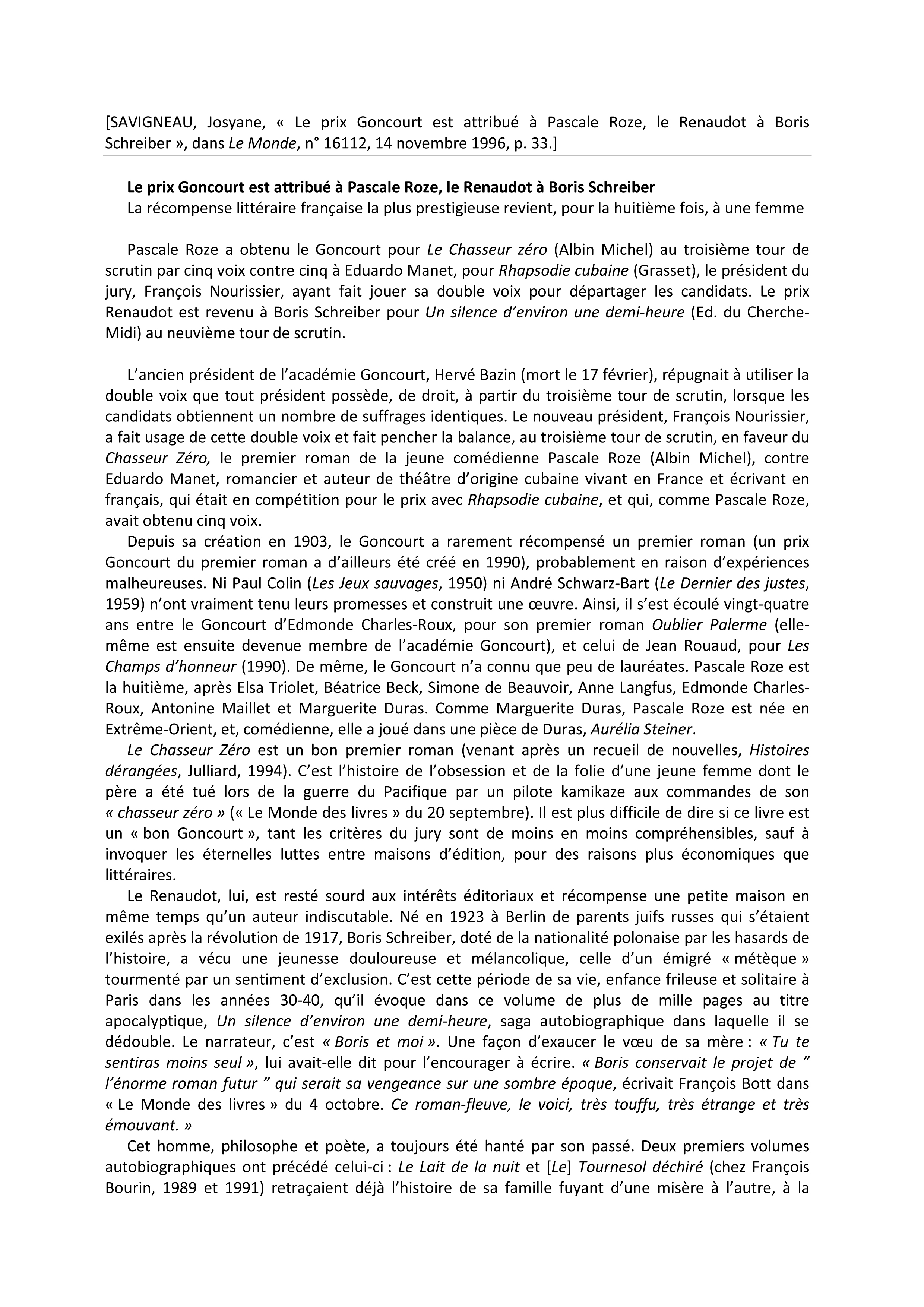 [SAVIGNEAU, Josyane, « Le prix Goncourt est attribué à Pascale Roze, le Renaudot à Boris Schreiber », dans Le Monde, n° 16112, 14 novembre 1996, p. 33.]

Le prix Goncourt est attribué à Pascale Roze, le Renaudot à Boris Schreiber
La récompense littéraire française la plus prestigieuse revient, pour la huitième fois, à une femme

Pascale Roze a obtenu le Goncourt pour Le Chasseur zéro (Albin Michel) au troisième tour de scrutin par cinq voix contre cinq à Eduardo Manet, pour Rhapsodie cubaine (Grasset), le président du jury, François Nourissier, ayant fait jouer sa double voix pour départager les candidats. Le prix Renaudot est revenu à Boris Schreiber pour Un silence d'environ une demi-heure (Ed. du Cherche-Midi) au neuvième tour de scrutin.

L'ancien président de l'académie Goncourt, Hervé Bazin (mort le 17 février), répugnait à utiliser la double voix que tout président possède, de droit, à partir du troisième tour de scrutin, lorsque les candidats obtiennent un nombre de suffrages identiques. Le nouveau président, François Nourissier, a fait usage de cette double voix et fait pencher la balance, au troisième tour de scrutin, en faveur du Chasseur Zéro, le premier roman de la jeune comédienne Pascale Roze (Albin Michel), contre Eduardo Manet, romancier et auteur de théâtre d'origine cubaine vivant en France et écrivant en français, qui était en compétition pour le prix avec Rhapsodie cubaine, et qui, comme Pascale Roze, avait obtenu cinq voix.
Depuis sa création en 1903, le Goncourt a rarement récompensé un premier roman (un prix Goncourt du premier roman a d'ailleurs été créé en 1990), probablement en raison d'expériences malheureuses. Ni Paul Colin (Les Jeux sauvages, 1950) ni André Schwarz-Bart (Le Dernier des justes, 1959) n'ont vraiment tenu leurs promesses et construit une œuvre. Ainsi, il s'est écoulé vingt-quatre ans entre le Goncourt d'Edmonde Charles-Roux, pour son premier roman Oublier Palerme (elle-même est ensuite devenue membre de l'académie Goncourt), et celui de Jean Rouaud, pour Les Champs d'honneur (1990). De même, le Goncourt n'a connu que peu de lauréates. Pascale Roze est la huitième, après Elsa Triolet, Béatrice Beck, Simone de Beauvoir, Anne Langfus, Edmonde Charles-Roux, Antonine Maillet et Marguerite Duras. Comme Marguerite Duras, Pascale Roze est née en Extrême-Orient, et, comédienne, elle a joué dans une pièce de Duras, Aurélia Steiner.
Le Chasseur Zéro est un bon premier roman (venant après un recueil de nouvelles, Histoires dérangées, Julliard, 1994). C'est l'histoire de l'obsession et de la folie d'une jeune femme dont le père a été tué lors de la guerre du Pacifique par un pilote kamikaze aux commandes de son « chasseur zéro » (« Le Monde des livres » du 20 septembre). Il est plus difficile de dire si ce livre est un « bon Goncourt », tant les critères du jury sont de moins en moins compréhensibles, sauf à invoquer les éternelles luttes entre maisons d'édition, pour des raisons plus économiques que littéraires.
Le Renaudot, lui, est resté sourd aux intérêts éditoriaux et récompense une petite maison en même temps qu'un auteur indiscutable. Né en 1923 à Berlin de parents juifs russes qui s'étaient exilés après la révolution de 1917, Boris Schreiber, doté de la nationalité polonaise par les hasards de l'histoire, a vécu une jeunesse douloureuse et mélancolique, celle d'un émigré « métèque » tourmenté par un sentiment d'exclusion. C'est cette période de sa vie, enfance frileuse et solitaire à Paris dans les années 30-40, qu'il évoque dans ce volume de plus de mille pages au titre apocalyptique, Un silence d'environ une demi-heure, saga autobiographique dans laquelle il se dédouble. Le narrateur, c'est « Boris et moi ». Une façon d'exaucer le vœu de sa mère : « Tu te sentiras moins seul », lui avait-elle dit pour l'encourager à écrire. « Boris conservait le projet de " l'énorme roman futur " qui serait sa vengeance sur une sombre époque, écrivait François Bott dans « Le Monde des livres » du 4 octobre. Ce roman-fleuve, le voici, très touffu, très étrange et très émouvant. »
Cet homme, philosophe et poète, a toujours été hanté par son passé. Deux premiers volumes autobiographiques ont précédé celui-ci : Le Lait de la nuit et [Le] Tournesol déchiré (chez François Bourin, 1989 et 1991) retraçaient déjà l'histoire de sa famille fuyant d'une misère à l'autre, à la